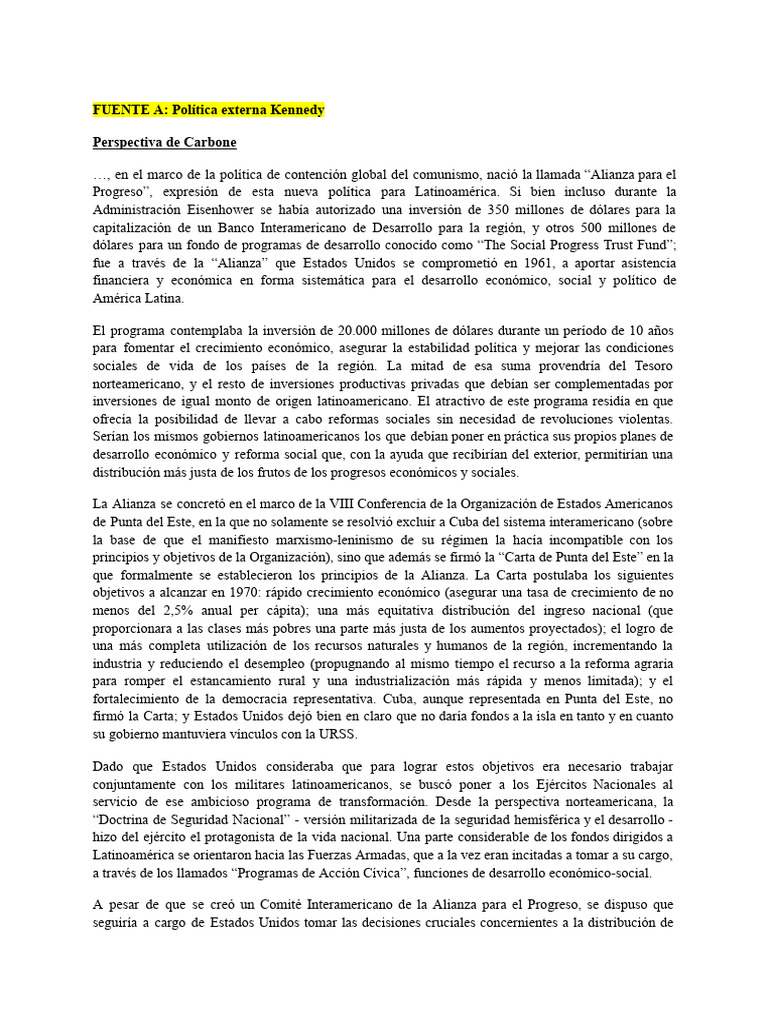 FUENTE A: Política externa Kennedy

Perspectiva de Carbone

…, en el marco de la política de contención global del comunismo, nació la llamada “Alianza para el Progreso”, expresión de esta nueva política para Latinoamérica. Si bien incluso durante la Administración Eisenhower se había autorizado una inversión de 350 millones de dólares para la capitalización de un Banco Interamericano de Desarrollo para la región, y otros 500 millones de dólares para un fondo de programas de desarrollo conocido como “The Social Progress Trust Fund”; fue a través de la “Alianza” que Estados Unidos se comprometió en 1961, a aportar asistencia financiera y económica en forma sistemática para el desarrollo económico, social y político de América Latina.

El programa contemplaba la inversión de 20.000 millones de dólares durante un período de 10 años para fomentar el crecimiento económico, asegurar la estabilidad política y mejorar las condiciones sociales de vida de los países de la región. La mitad de esa suma provendría del Tesoro norteamericano, y el resto de inversiones productivas privadas que debían ser complementadas por inversiones de igual monto de origen latinoamericano. El atractivo de este programa residía en que ofrecía la posibilidad de llevar a cabo reformas sociales sin necesidad de revoluciones violentas. Serían los mismos gobiernos latinoamericanos los que debían poner en práctica sus propios planes de desarrollo económico y reforma social que, con la ayuda que recibirían del exterior, permitirían una distribución más justa de los frutos de los progresos económicos y sociales.

La Alianza se concretó en el marco de la VIII Conferencia de la Organización de Estados Americanos de Punta del Este, en la que no solamente se resolvió excluir a Cuba del sistema interamericano (sobre la base de que el manifiesto marxismo-leninismo de su régimen la hacía incompatible con los principios y objetivos de la Organización), sino que además se firmó la “Carta de Punta del Este” en la que formalmente se establecieron los principios de la Alianza. La Carta postulaba los siguientes objetivos a alcanzar en 1970: rápido crecimiento económico (asegurar una tasa de crecimiento de no menos del 2,5% anual per cápita); una más equitativa distribución del ingreso nacional (que proporcionara a las clases más pobres una parte más justa de los aumentos proyectados); el logro de una más completa utilización de los recursos naturales y humanos de la región, incrementando la industria y reduciendo el desempleo (propugnando al mismo tiempo el recurso a la reforma agraria para romper el estancamiento rural y una industrialización más rápida y menos limitada); y el fortalecimiento de la democracia representativa. Cuba, aunque representada en Punta del Este, no firmó la Carta; y Estados Unidos dejó bien en claro que no daría fondos a la isla en tanto y en cuanto su gobierno mantuviera vínculos con la URSS.

Dado que Estados Unidos consideraba que para lograr estos objetivos era necesario trabajar conjuntamente con los militares latinoamericanos, se buscó poner a los Ejércitos Nacionales al servicio de ese ambicioso programa de transformación. Desde la perspectiva norteamericana, la “Doctrina de Seguridad Nacional” - versión militarizada de la seguridad hemisférica y el desarrollo - hizo del ejército el protagonista de la vida nacional. Una parte considerable de los fondos dirigidos a Latinoamérica se orientaron hacia las Fuerzas Armadas, que a la vez eran incitadas a tomar a su cargo, a través de los llamados “Programas de Acción Cívica”, funciones de desarrollo económico-social.

A pesar de que se creó un Comité Interamericano de la Alianza para el Progreso, se dispuso que seguiría a cargo de Estados Unidos tomar las decisiones cruciales concernientes a la distribución de